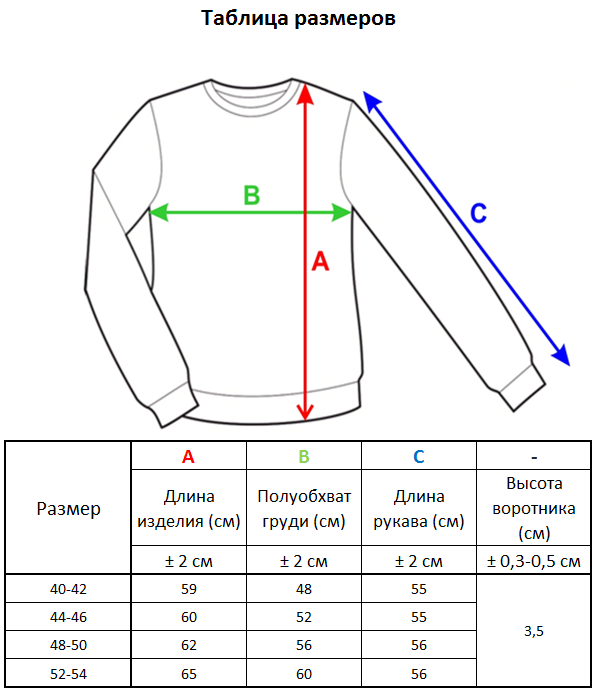 Таблица размеров

B

A

C

| Размер | A | B | C | - |
|---|---|---|---|---|
| | Длина изделия (см) | Полуобхват груди (см) | Длина рукава (см) | Высота воротника (см) |
| | ± 2 см | ± 2 см | ± 2 см | ± 0,3-0,5 см |
| 40-42 | 59 | 48 | 55 | 3,5 |
| 44-46 | 60 | 52 | 55 | |
| 48-50 | 62 | 56 | 56 | |
| 52-54 | 65 | 60 | 56 | |